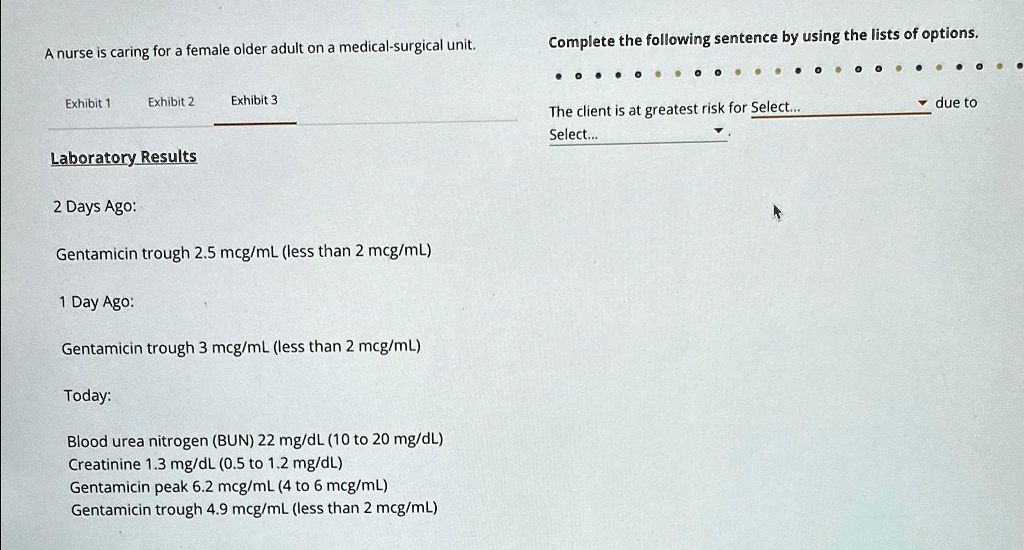 A nurse is caring for a female older adult on a medical-surgical unit.

Exhibit 1 Exhibit 2 Exhibit 3

Laboratory Results

2 Days Ago:

Gentamicin trough 2.5 mcg/mL (less than 2 mcg/mL)

1 Day Ago:

Gentamicin trough 3 mcg/mL (less than 2 mcg/mL)

Today:

Blood urea nitrogen (BUN) 22 mg/dL (10 to 20 mg/dL)
Creatinine 1.3 mg/dL (0.5 to 1.2 mg/dL)
Gentamicin peak 6.2 mcg/mL (4 to 6 mcg/mL)
Gentamicin trough 4.9 mcg/mL (less than 2 mcg/mL)

Complete the following sentence by using the lists of options.

The client is at greatest risk for Select... due to Select... .